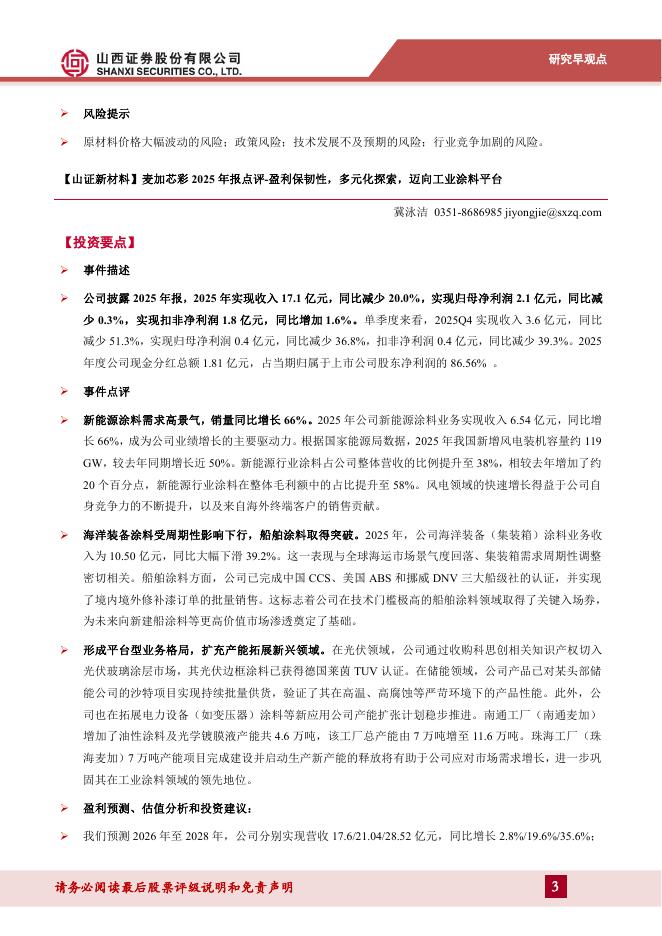 山西证券股份有限公司
SHANXI SECURITIES CO., LTD.

研究早观点

➢ 风险提示

➢ 原材料价格大幅波动的风险；政策风险；技术发展不及预期的风险；行业竞争加剧的风险。

【山证新材料】麦加芯彩 2025 年报点评-盈利保韧性，多元化探索，迈向工业涂料平台

冀泳洁 0351-8686985 jiyongjie@sxzq.com

【投资要点】

➢ 事件描述

➢ 公司披露 2025 年报，2025 年实现收入 17.1 亿元，同比减少 20.0%，实现归母净利润 2.1 亿元，同比减少 0.3%，实现扣非净利润 1.8 亿元，同比增加 1.6%。单季度来看，2025Q4 实现收入 3.6 亿元，同比减少 51.3%，实现归母净利润 0.4 亿元，同比减少 36.8%，扣非净利润 0.4 亿元，同比减少 39.3%。2025 年度公司现金分红总额 1.81 亿元，占当期归属于上市公司股东净利润的 86.56% 。

➢ 事件点评

➢ 新能源涂料需求高景气，销量同比增长 66%。2025 年公司新能源涂料业务实现收入 6.54 亿元，同比增长 66%，成为公司业绩增长的主要驱动力。根据国家能源局数据，2025 年我国新增风电装机容量约 119 GW，较去年同期增长近 50%。新能源行业涂料占公司整体营收的比例提升至 38%，相较去年增加了约 20 个百分点，新能源行业涂料在整体毛利额中的占比提升至 58%。风电领域的快速增长得益于公司自身竞争力的不断提升，以及来自海外终端客户的销售贡献。

➢ 海洋装备涂料受周期性影响下行，船舶涂料取得突破。2025 年，公司海洋装备（集装箱）涂料业务收入为 10.50 亿元，同比大幅下滑 39.2%。这一表现与全球海运市场景气度回落、集装箱需求周期性调整密切相关。船舶涂料方面，公司已完成中国 CCS、美国 ABS 和挪威 DNV 三大船级社的认证，并实现了境内境外修补漆订单的批量销售。这标志着公司在技术门槛极高的船舶涂料领域取得了关键入场券，为未来向新建船涂料等更高价值市场渗透奠定了基础。

➢ 形成平台型业务格局，扩充产能拓展新兴领域。在光伏领域，公司通过收购科思创相关知识产权切入光伏玻璃涂层市场，其光伏边框涂料已获得德国莱茵 TUV 认证。在储能领域，公司产品已对某头部储能公司的沙特项目实现持续批量供货，验证了其在高温、高腐蚀等严苛环境下的产品性能。此外，公司也在拓展电力设备（如变压器）涂料等新应用公司产能扩张计划稳步推进。南通工厂（南通麦加）增加了油性涂料及光学镀膜液产能共 4.6 万吨，该工厂总产能由 7 万吨增至 11.6 万吨。珠海工厂（珠海麦加）7 万吨产能项目完成建设并启动生产新产能的释放将有助于公司应对市场需求增长，进一步巩固其在工业涂料领域的领先地位。

➢ 盈利预测、估值分析和投资建议：

➢ 我们预测 2026 年至 2028 年，公司分别实现营收 17.6/21.04/28.52 亿元，同比增长 2.8%/19.6%/35.6%；

请务必阅读最后股票评级说明和免责声明

3